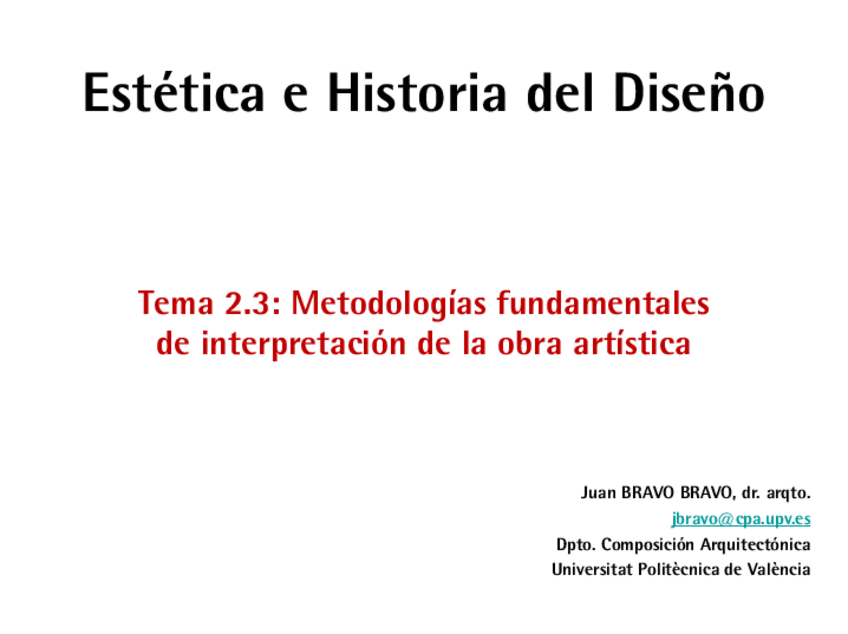 Estética e Historia del Diseño

Tema 2.3: Metodologías fundamentales de interpretación de la obra artística

Juan BRAVO BRAVO, dr. arqto.
jbravo@cpa.upv.es
Dpto. Composición Arquitectónica
Universitat Politècnica de València